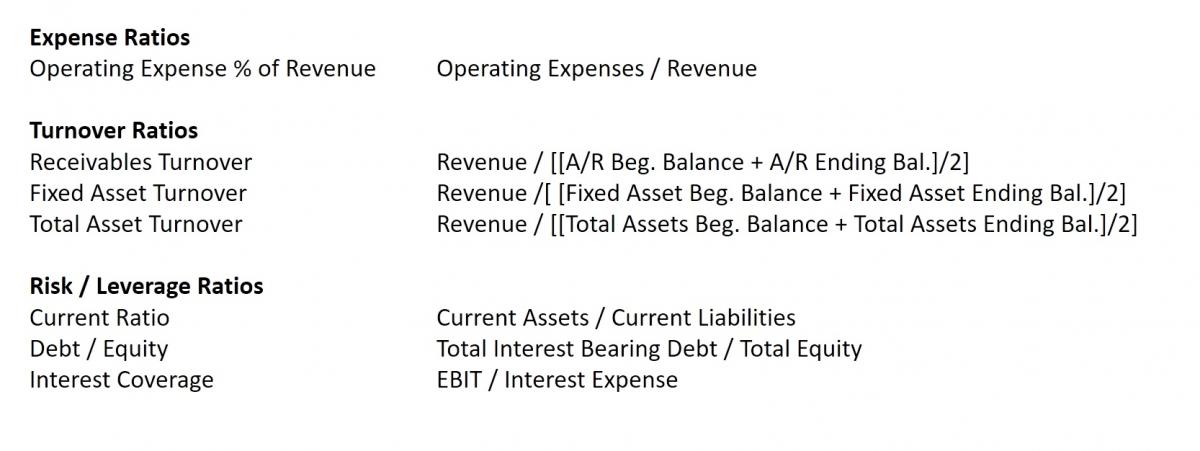 **Expense Ratios**

| | |
|---|---|
| Operating Expense % of Revenue | Operating Expenses / Revenue |

**Turnover Ratios**

| | |
|---|---|
| Receivables Turnover | Revenue / [[A/R Beg. Balance + A/R Ending Bal.]/2] |
| Fixed Asset Turnover | Revenue /[ [Fixed Asset Beg. Balance + Fixed Asset Ending Bal.]/2] |
| Total Asset Turnover | Revenue / [[Total Assets Beg. Balance + Total Assets Ending Bal.]/2] |

**Risk / Leverage Ratios**

| | |
|---|---|
| Current Ratio | Current Assets / Current Liabilities |
| Debt / Equity | Total Interest Bearing Debt / Total Equity |
| Interest Coverage | EBIT / Interest Expense |